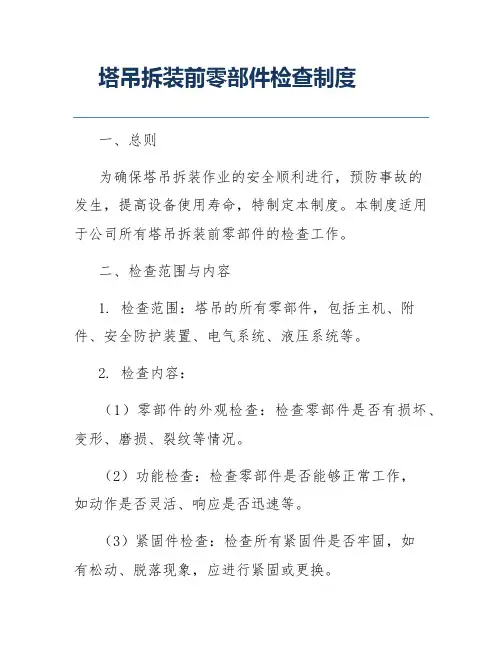 塔吊拆装前零部件检查制度

一、总则

为确保塔吊拆装作业的安全顺利进行，预防事故的发生，提高设备使用寿命，特制定本制度。本制度适用于公司所有塔吊拆装前零部件的检查工作。

二、检查范围与内容

1. 检查范围：塔吊的所有零部件，包括主机、附件、安全防护装置、电气系统、液压系统等。

2. 检查内容：

（1）零部件的外观检查：检查零部件是否有损坏、变形、磨损、裂纹等情况。

（2）功能检查：检查零部件是否能够正常工作，如动作是否灵活、响应是否迅速等。

（3）紧固件检查：检查所有紧固件是否牢固，如有松动、脱落现象，应进行紧固或更换。